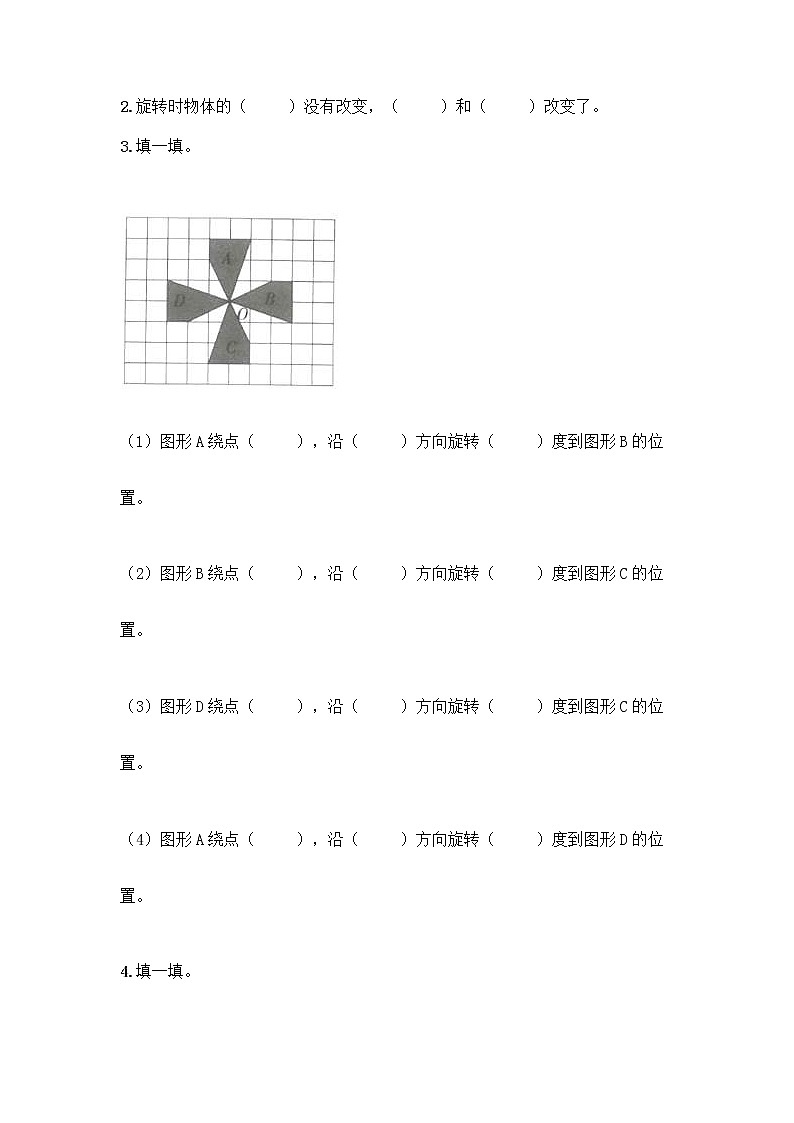 2.旋转时物体的（　　）没有改变，（　　）和（　　）改变了。

3.填一填。

A
D
B
O
C

（1）图形A绕点（　　），沿（　　）方向旋转（　　）度到图形B的位置。

（2）图形B绕点（　　），沿（　　）方向旋转（　　）度到图形C的位置。

（3）图形D绕点（　　），沿（　　）方向旋转（　　）度到图形C的位置。

（4）图形A绕点（　　），沿（　　）方向旋转（　　）度到图形D的位置。

4.填一填。